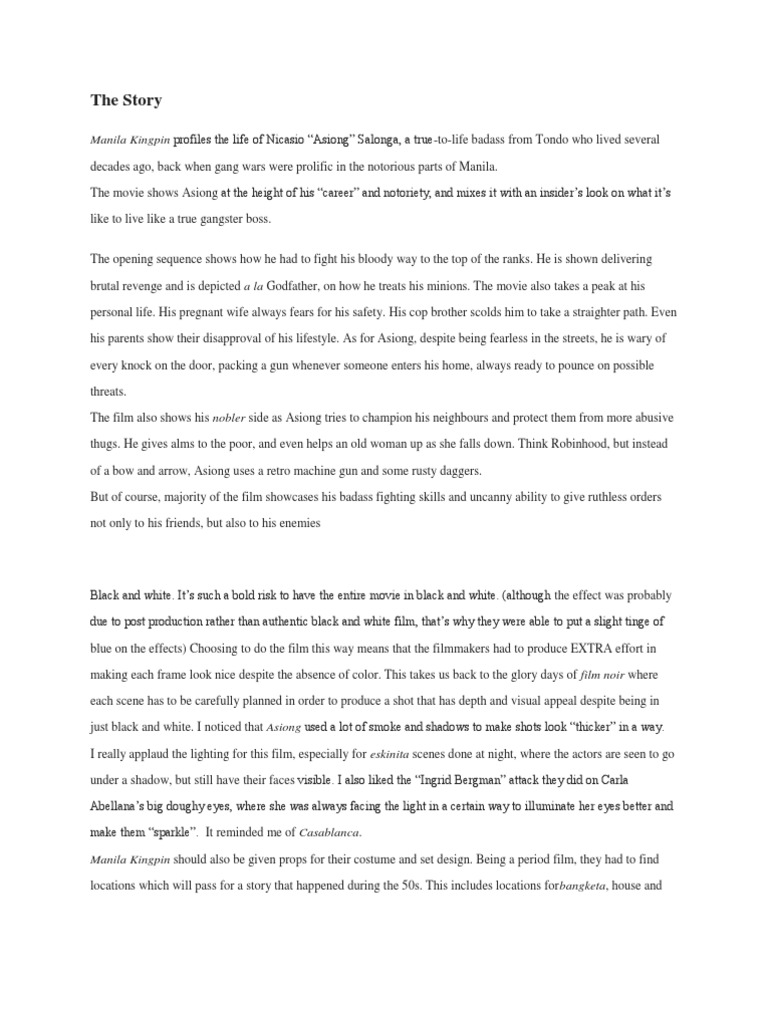 The Story

Manila Kingpin profiles the life of Nicasio "Asiong" Salonga, a true-to-life badass from Tondo who lived several decades ago, back when gang wars were prolific in the notorious parts of Manila.

The movie shows Asiong at the height of his "career" and notoriety, and mixes it with an insider's look on what it's like to live like a true gangster boss.

The opening sequence shows how he had to fight his bloody way to the top of the ranks. He is shown delivering brutal revenge and is depicted a la Godfather, on how he treats his minions. The movie also takes a peak at his personal life. His pregnant wife always fears for his safety. His cop brother scolds him to take a straighter path. Even his parents show their disapproval of his lifestyle. As for Asiong, despite being fearless in the streets, he is wary of every knock on the door, packing a gun whenever someone enters his home, always ready to pounce on possible threats.

The film also shows his nobler side as Asiong tries to champion his neighbours and protect them from more abusive thugs. He gives alms to the poor, and even helps an old woman up as she falls down. Think Robinhood, but instead of a bow and arrow, Asiong uses a retro machine gun and some rusty daggers.

But of course, majority of the film showcases his badass fighting skills and uncanny ability to give ruthless orders not only to his friends, but also to his enemies

Black and white. It's such a bold risk to have the entire movie in black and white. (although the effect was probably due to post production rather than authentic black and white film, that's why they were able to put a slight tinge of blue on the effects) Choosing to do the film this way means that the filmmakers had to produce EXTRA effort in making each frame look nice despite the absence of color. This takes us back to the glory days of film noir where each scene has to be carefully planned in order to produce a shot that has depth and visual appeal despite being in just black and white. I noticed that Asiong used a lot of smoke and shadows to make shots look "thicker" in a way.

I really applaud the lighting for this film, especially for eskinita scenes done at night, where the actors are seen to go under a shadow, but still have their faces visible. I also liked the "Ingrid Bergman" attack they did on Carla Abellana's big doughy eyes, where she was always facing the light in a certain way to illuminate her eyes better and make them "sparkle". It reminded me of Casablanca.

Manila Kingpin should also be given props for their costume and set design. Being a period film, they had to find locations which will pass for a story that happened during the 50s. This includes locations forbangketa, house and